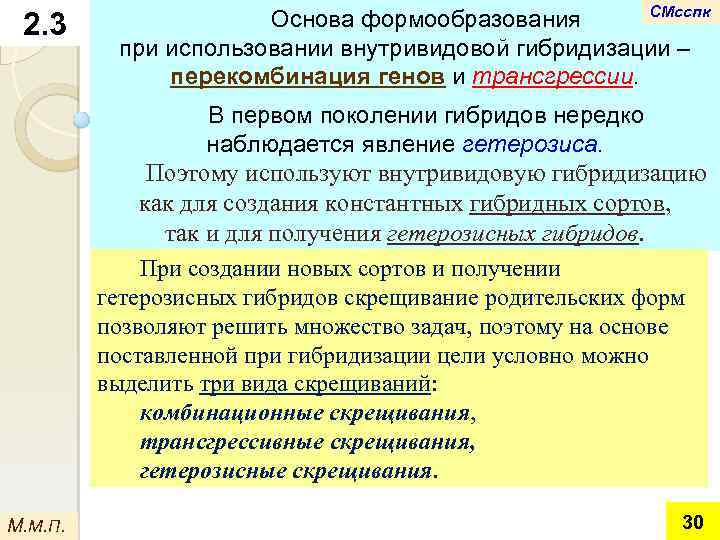 2.3

СМсспк

Основа формообразования при использовании внутривидовой гибридизации – перекомбинация генов и трансгрессии.

В первом поколении гибридов нередко наблюдается явление гетерозиса.

Поэтому используют внутривидовую гибридизацию как для создания константных гибридных сортов, так и для получения гетерозисных гибридов.

При создании новых сортов и получении гетерозисных гибридов скрещивание родительских форм позволяют решить множество задач, поэтому на основе поставленной при гибридизации цели условно можно выделить три вида скрещиваний:
комбинационные скрещивания,
трансгрессивные скрещивания,
гетерозисные скрещивания.

М.м.п.

30